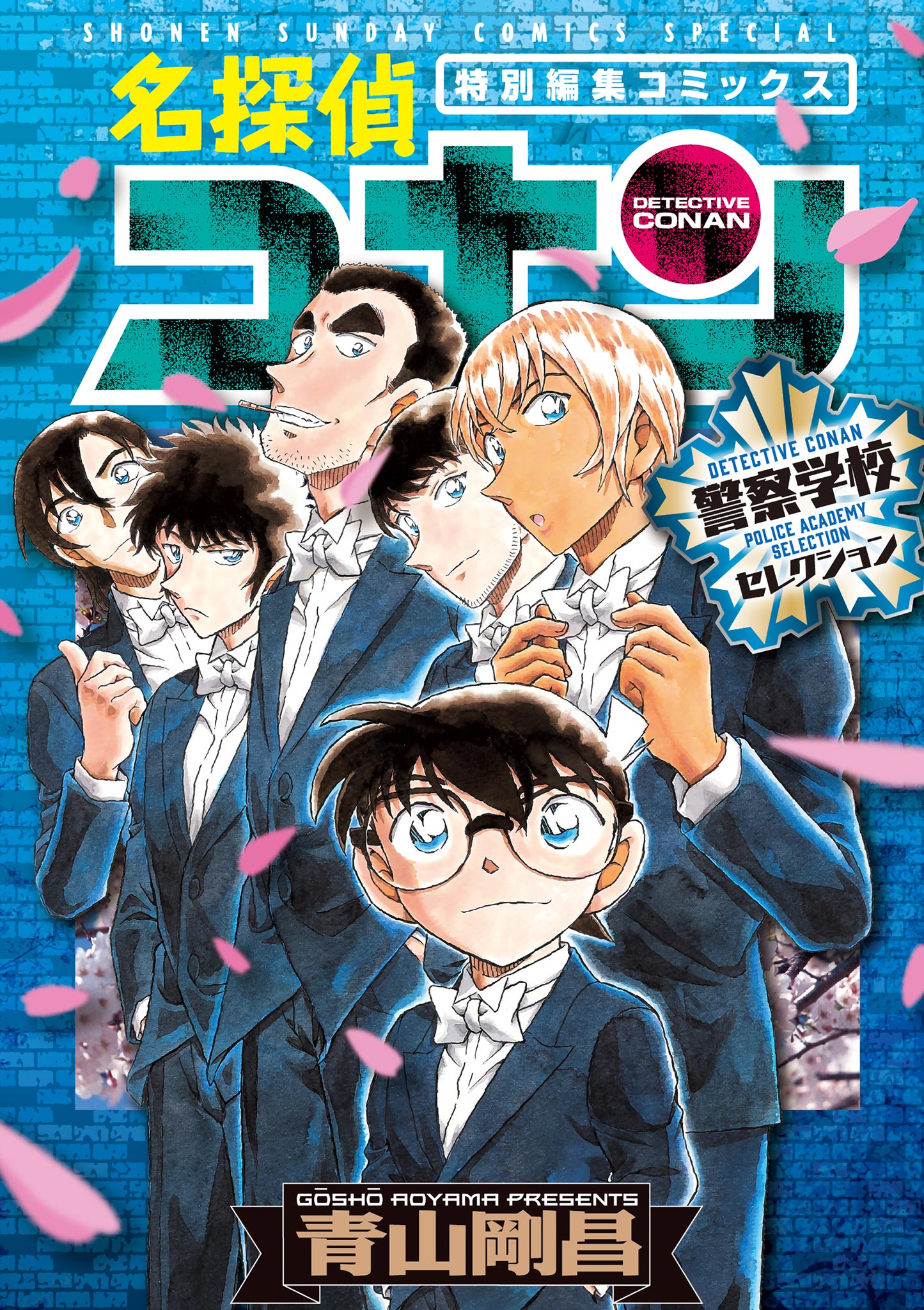 SHONEN SUNDAY COMICS SPECIAL

名探偵

特別編集コミックス

コナン

DETECTIVE CONAN

DETECTIVE CONAN
警察学校
POLICE ACADEMY SELECTION
セレクション

GŌSHŌ AOYAMA PRESENTS
青山剛昌